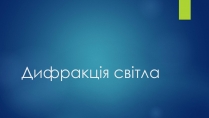 Дифракція світла